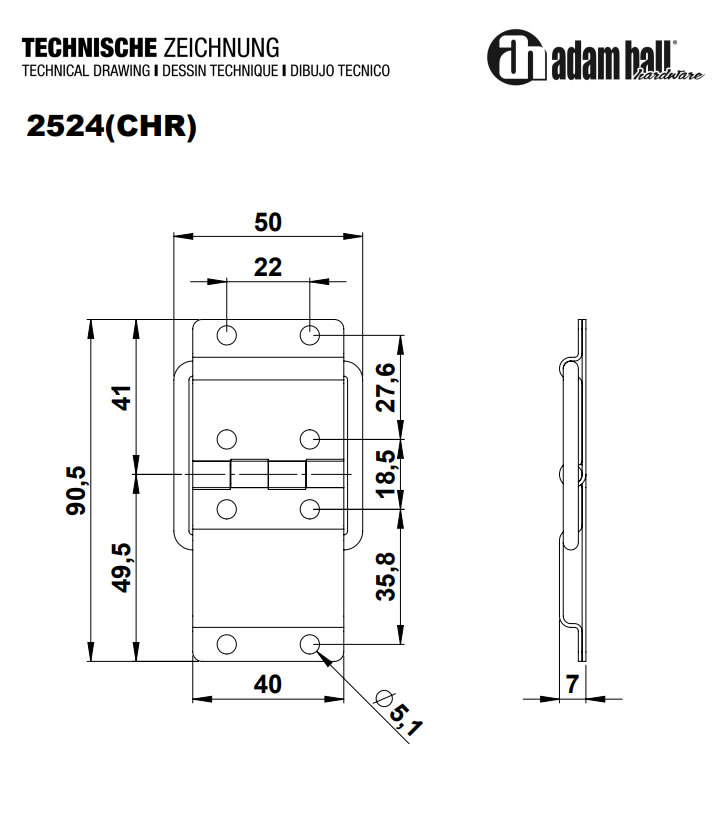 TECHNISCHE ZEICHNUNG
TECHNICAL DRAWING I DESSIN TECHNIQUE I DIBUJO TECNICO

adam hall® hardware

2524(CHR)

50
22
41
90,5
49,5
27,6
18,5
35,8
40
$\varnothing 5,1$
7